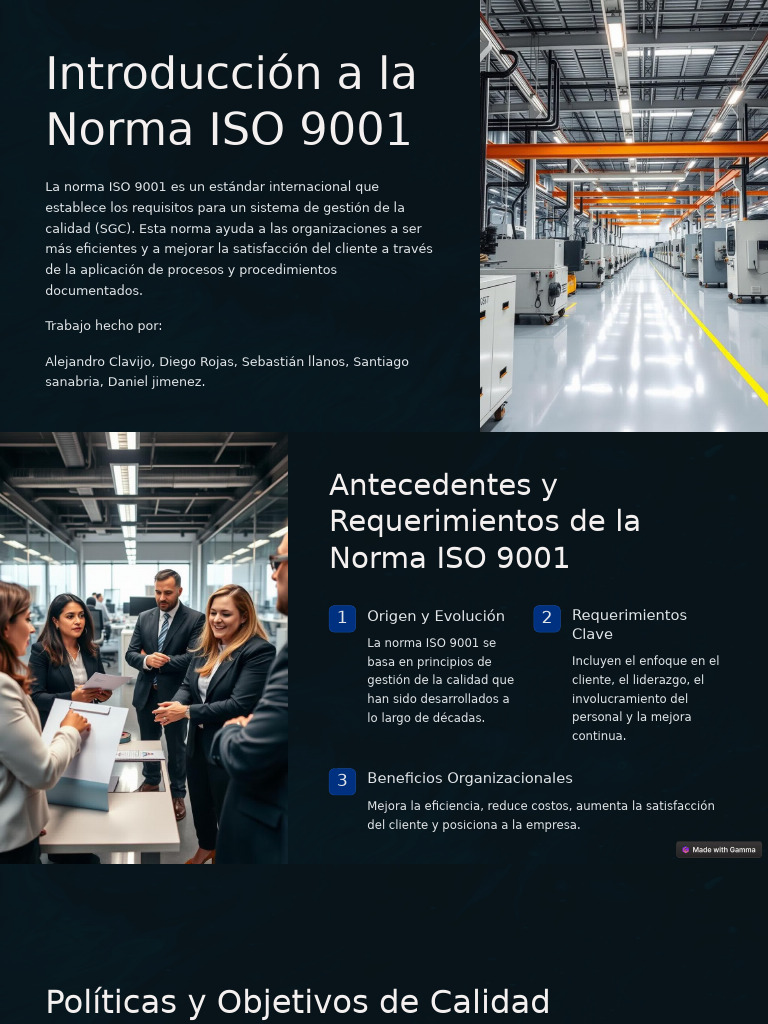 Introducción a la Norma ISO 9001

La norma ISO 9001 es un estándar internacional que establece los requisitos para un sistema de gestión de la calidad (SGC). Esta norma ayuda a las organizaciones a ser más eficientes y a mejorar la satisfacción del cliente a través de la aplicación de procesos y procedimientos documentados.

Trabajo hecho por:

Alejandro Clavijo, Diego Rojas, Sebastián llanos, Santiago sanabria, Daniel jimenez.

Antecedentes y Requerimientos de la Norma ISO 9001

1 Origen y Evolución

La norma ISO 9001 se basa en principios de gestión de la calidad que han sido desarrollados a lo largo de décadas.

2 Requerimientos Clave

Incluyen el enfoque en el cliente, el liderazgo, el involucramiento del personal y la mejora continua.

3 Beneficios Organizacionales

Mejora la eficiencia, reduce costos, aumenta la satisfacción del cliente y posiciona a la empresa.

Made with Gamma

Políticas y Objetivos de Calidad